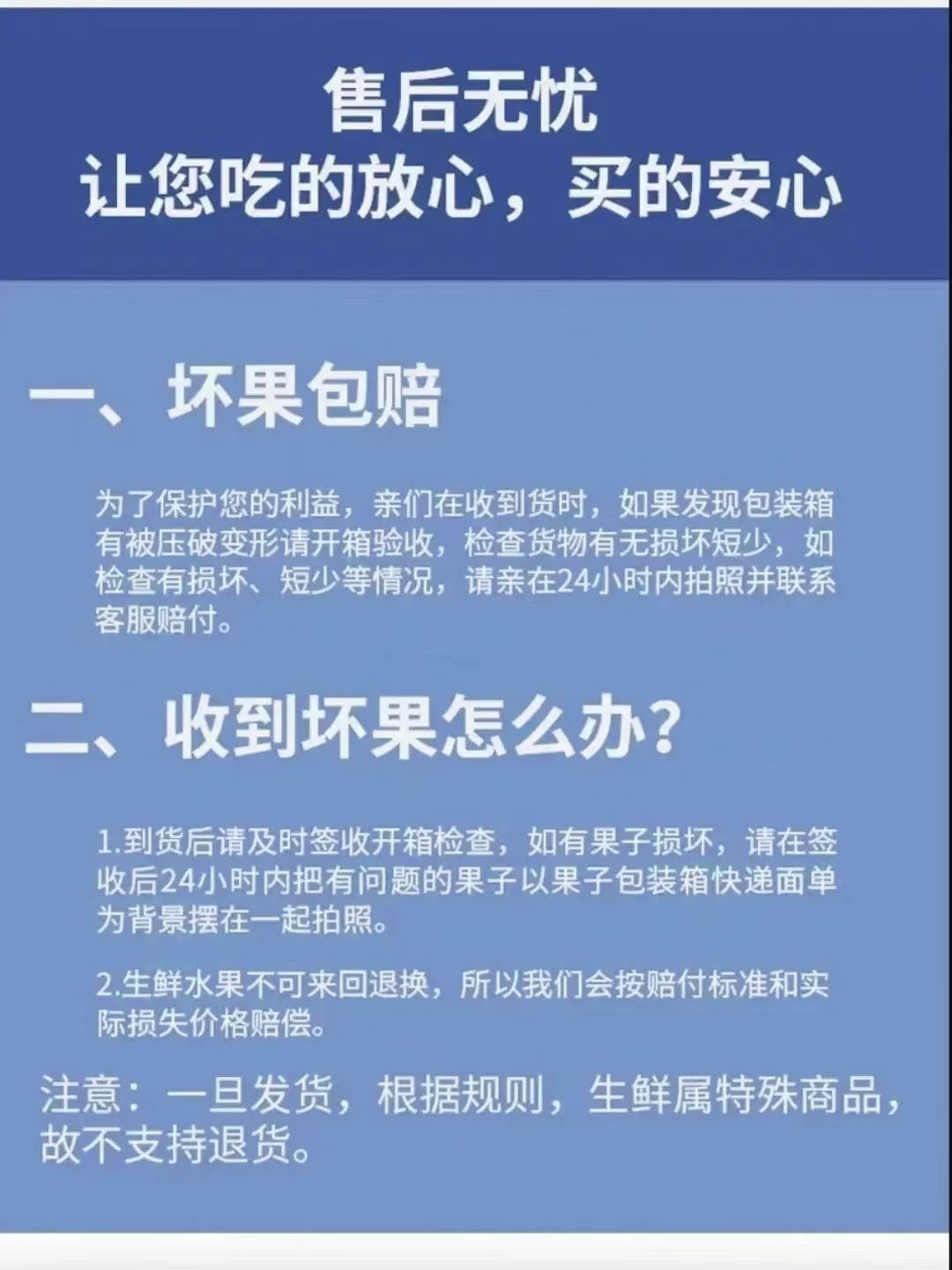 售后无忧
让您吃的放心，买的安心

一、坏果包赔

为了保护您的利益，亲们在收到货时，如果发现包装箱有被压破变形请开箱验收，检查货物有无损坏短少，如检查有损坏、短少等情况，请亲在24小时内拍照并联系客服赔付。

二、收到坏果怎么办？

1.到货后请及时签收开箱检查，如有果子损坏，请在签收后24小时内把有问题的果子以果子包装箱快递面单为背景摆在一起拍照。

2.生鲜水果不可来回退换，所以我们会按赔付标准和实际损失价格赔偿。

注意：一旦发货，根据规则，生鲜属特殊商品，故不支持退货。